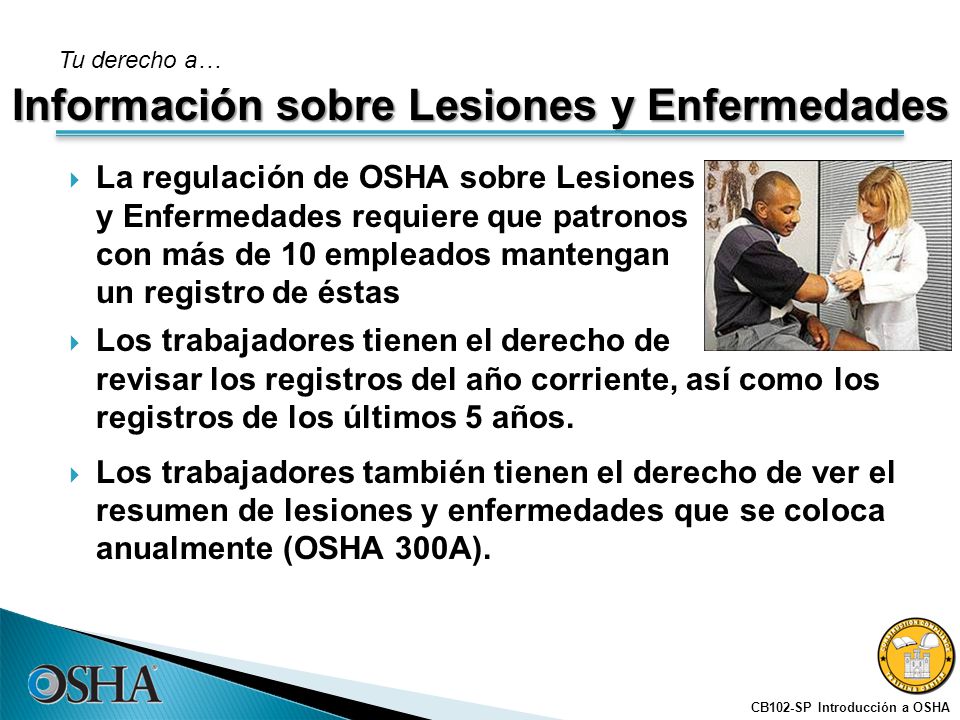 Tu derecho a…

Información sobre Lesiones y Enfermedades

La regulación de OSHA sobre Lesiones y Enfermedades requiere que patronos con más de 10 empleados mantengan un registro de éstas

Los trabajadores tienen el derecho de revisar los registros del año corriente, así como los registros de los últimos 5 años.

Los trabajadores también tienen el derecho de ver el resumen de lesiones y enfermedades que se coloca anualmente (OSHA 300A).

OSHA

CB102-SP Introducción a OSHA